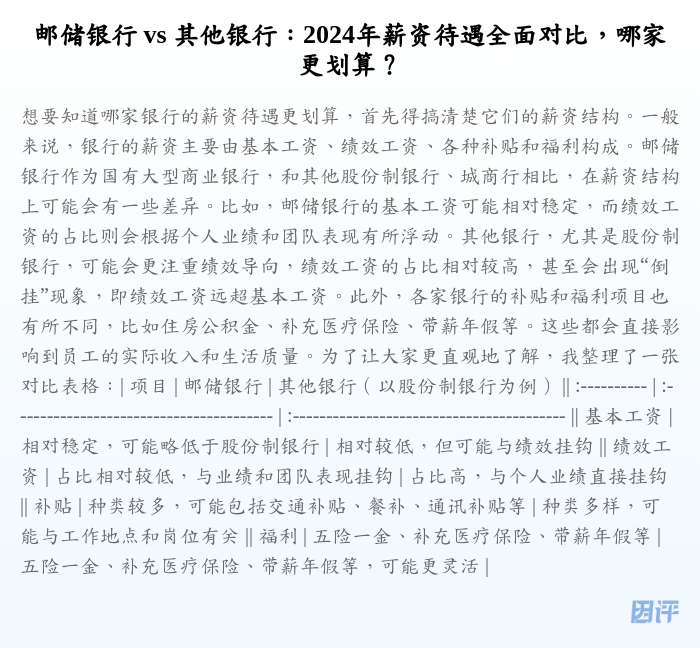 邮储银行 vs 其他银行：2024年薪资待遇全面对比，哪家更划算？

想要知道哪家银行的薪资待遇更划算，首先得搞清楚它们的薪资结构。一般来说，银行的薪资主要由基本工资、绩效工资、各种补贴和福利构成。邮储银行作为国有大型商业银行，和其他股份制银行、城商行相比，在薪资结构上可能会有一些差异。比如，邮储银行的基本工资可能相对稳定，而绩效工资的占比则会根据个人业绩和团队表现有所浮动。其他银行，尤其是股份制银行，可能会更注重绩效导向，绩效工资的占比相对较高，甚至会出现“倒挂”现象，即绩效工资远超基本工资。此外，各家银行的补贴和福利项目也有所不同，比如住房公积金、补充医疗保险、带薪年假等。这些都会直接影响到员工的实际收入和生活质量。为了让大家更直观地了解，我整理了一张对比表格：| 项目 | 邮储银行 | 其他银行（以股份制银行为例）|| :---------- | :---------------------------------------- | :---------------------------------------- || 基本工资 | 相对稳定，可能略低于股份制银行 | 相对较低，但可能与绩效挂钩 || 绩效工资 | 占比相对较低，与业绩和团队表现挂钩 | 占比高，与个人业绩直接挂钩 || 补贴 | 种类较多，可能包括交通补贴、餐补、通讯补贴等 | 种类多样，可能与工作地点和岗位有关 || 福利 | 五险一金、补充医疗保险、带薪年假等 | 五险一金、补充医疗保险、带薪年假等，可能更灵活 |

团评